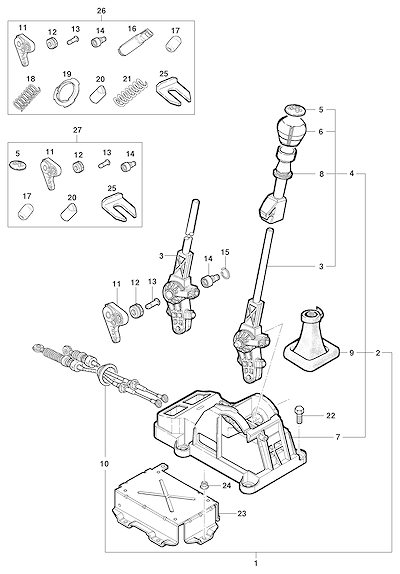 26
11
12
13
14
16
17
18
19
20
21
25

27
5
11
12
13
14
17
20
25

5
6
8
4
3
14
15
3
11
12
13
9
2
22
7
10
24
23
1